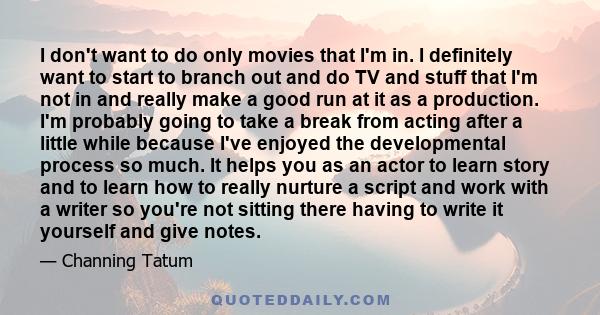 I don't want to do only movies that I'm in. I definitely want to start to branch out and do TV and stuff that I'm not in and really make a good run at it as a production. I'm probably going to take a break from acting after a little while because I've enjoyed the developmental process so much. It helps you as an actor to learn story and to learn how to really nurture a script and work with a writer so you're not sitting there having to write it yourself and give notes.

— Channing Tatum

QUOTEDDAILY.COM